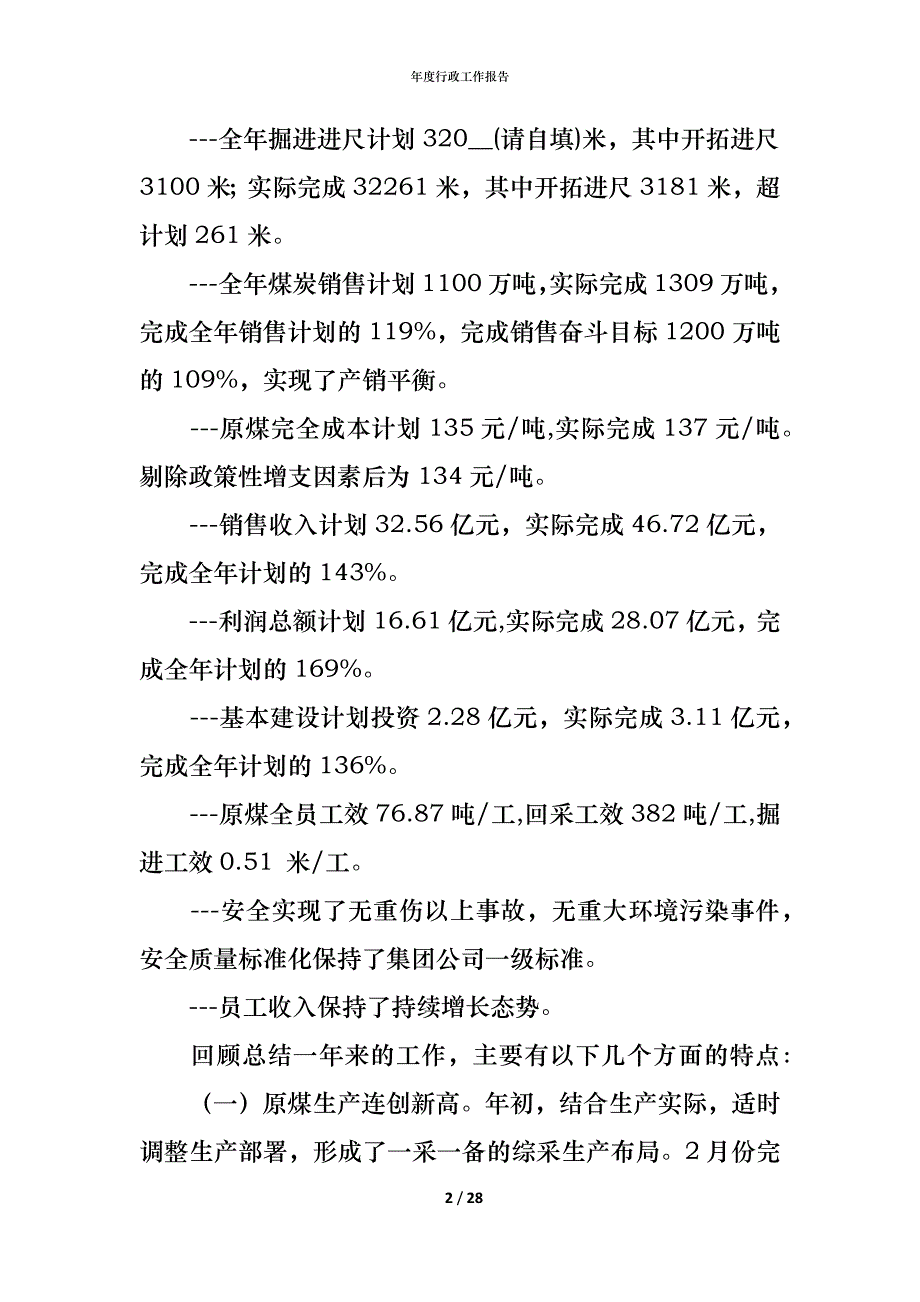 年度行政工作报告

---全年掘进进尺计划 320__(请自填)米，其中开拓进尺 3100 米; 实际完成 32261 米，其中开拓进尺 3181 米，超计划 261 米。

---全年煤炭销售计划 1100 万吨,实际完成 1309 万吨，完成全年销售计划的 119%，完成销售奋斗目标 1200 万吨的 109%，实现了产销平衡。

---原煤完全成本计划 135 元/吨,实际完成 137 元/吨。剔除政策性增支因素后为 134 元/吨。

---销售收入计划 32.56 亿元，实际完成 46.72 亿元，完成全年计划的 143%。

---利润总额计划 16.61 亿元,实际完成 28.07 亿元，完成全年计划的 169%。

---基本建设计划投资 2.28 亿元，实际完成 3.11 亿元，完成全年计划的 136%。

---原煤全员工效 76.87 吨/工,回采工效 382 吨/工,掘进工效 0.51 米/工。

---安全实现了无重伤以上事故，无重大环境污染事件，安全质量标准化保持了集团公司一级标准。

---员工收入保持了持续增长态势。

回顾总结一年来的工作，主要有以下几个方面的特点:

(一) 原煤生产连创新高。年初，结合生产实际，适时调整生产部署，形成了一采一备的综采生产布局。2 月份完

2 / 28